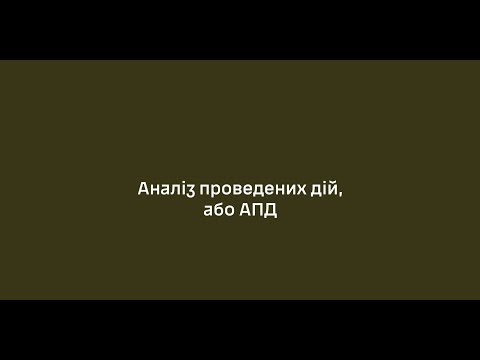 Аналіз проведених дій,
або АПД